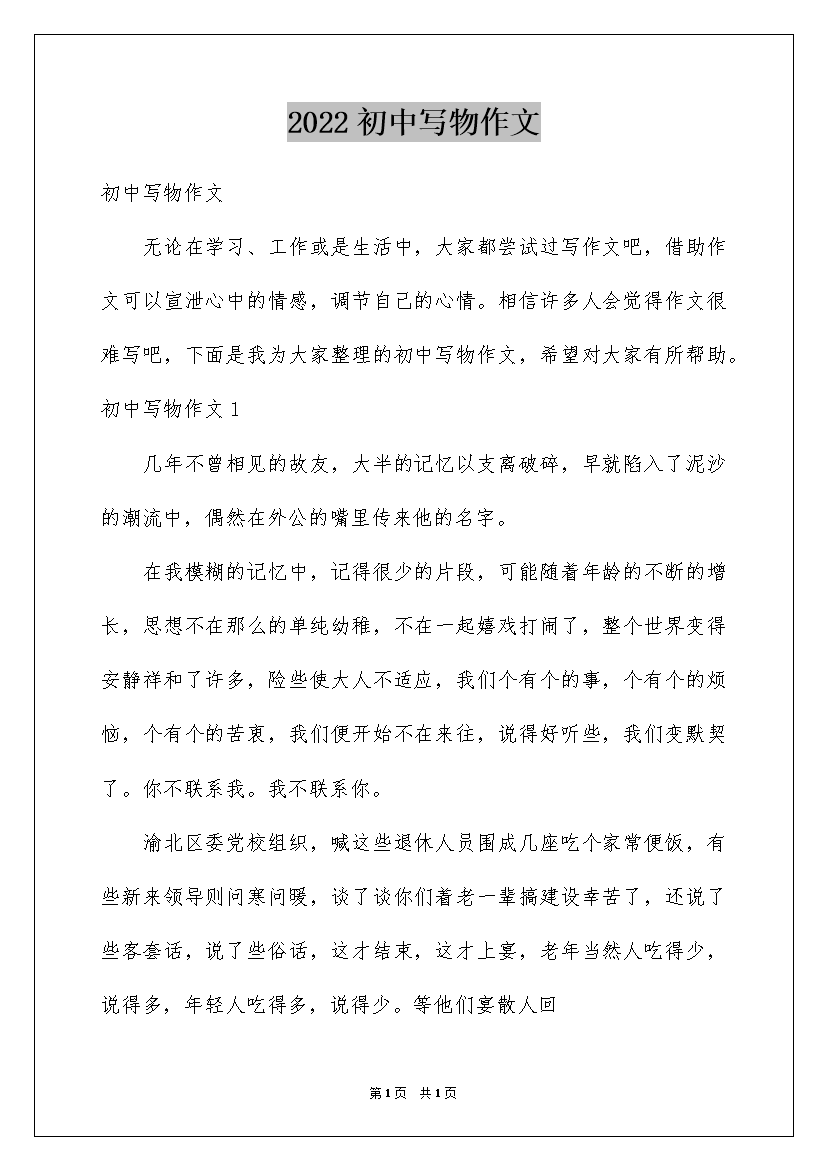 2022初中写物作文

初中写物作文

无论在学习、工作或是生活中，大家都尝试过写作文吧，借助作文可以宣泄心中的情感，调节自己的心情。相信许多人会觉得作文很难写吧，下面是我为大家整理的初中写物作文，希望对大家有所帮助。

初中写物作文1

几年不曾相见的故友，大半的记忆以支离破碎，早就陷入了泥沙的潮流中，偶然在外公的嘴里传来他的名字。

在我模糊的记忆中，记得很少的片段，可能随着年龄的不断的增长，思想不在那么的单纯幼稚，不在一起嬉戏打闹了，整个世界变得安静祥和了许多，险些使大人不适应，我们个有个的事，个有个的烦恼，个有个的苦衷，我们便开始不在来往，说得好听些，我们变默契了。你不联系我。我不联系你。

渝北区委党校组织，喊这些退休人员围成几座吃个家常便饭，有些新来领导则问寒问暖，谈了谈你们着老一辈搞建设幸苦了，还说了些客套话，说了些俗话，这才结束，这才上宴，老年当然人吃得少，说得多，年轻人吃得多，说得少。等他们宴散人回

第1页 共1页